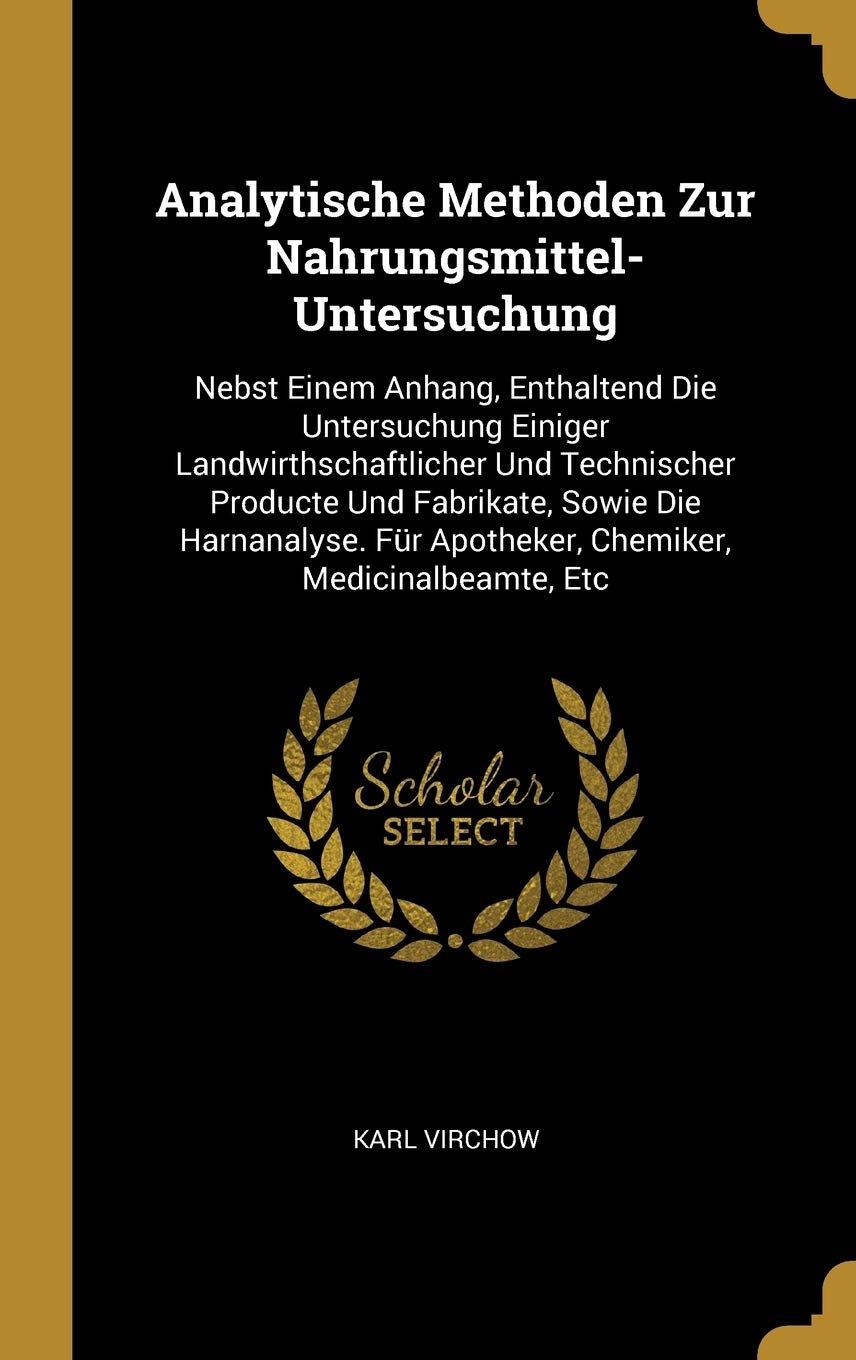 Analytische Methoden Zur Nahrungsmittel-Untersuchung

Nebst Einem Anhang, Enthaltend Die Untersuchung Einiger Landwirthschaftlicher Und Technischer Producte Und Fabrikate, Sowie Die Harnanalyse. Für Apotheker, Chemiker, Medicinalbeamte, Etc

Scholar SELECT

KARL VIRCHOW